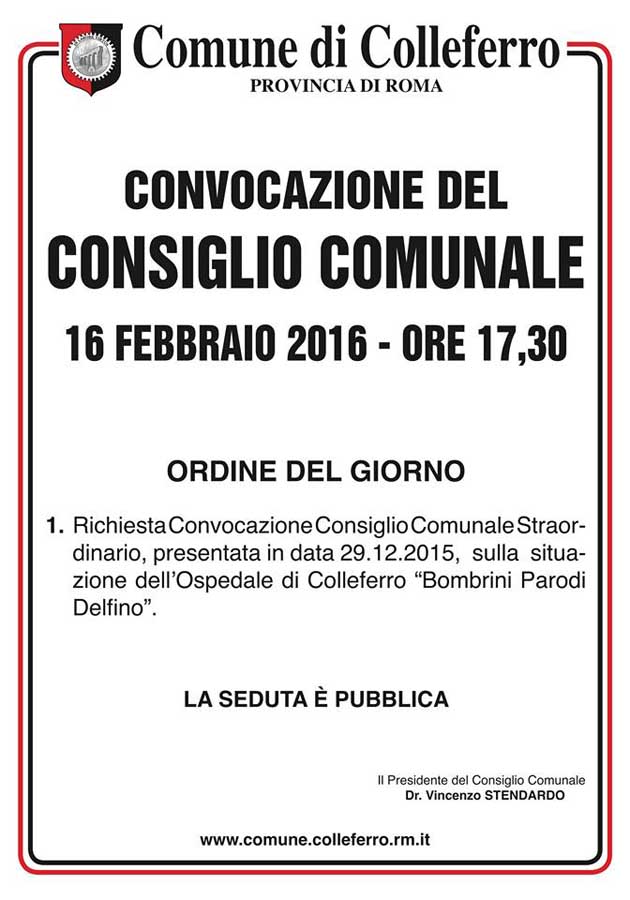 Comune di Colleferro
PROVINCIA DI ROMA

CONVOCAZIONE DEL
CONSIGLIO COMUNALE
16 FEBBRAIO 2016 - ORE 17,30

ORDINE DEL GIORNO

1. Richiesta Convocazione Consiglio Comunale Straordinario, presentata in data 29.12.2015, sulla situazione dell'Ospedale di Colleferro "Bombrini Parodi Delfino".

LA SEDUTA È PUBBLICA

Il Presidente del Consiglio Comunale
Dr. Vincenzo STENDARDO

www.comune.colleferro.rm.it